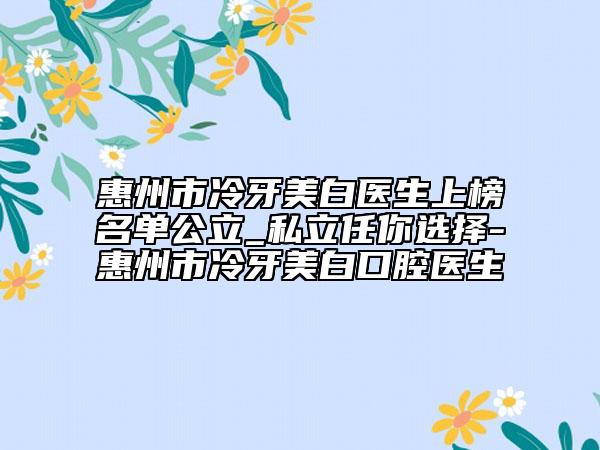 惠州市冷牙美白医生上榜名单公立_私立任你选择-惠州市冷牙美白口腔医生